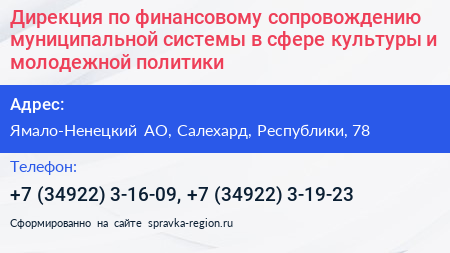 Дирекция по финансовому сопровождению муниципальной системы в сфере культуры и молодежной политики

Адрес:

Ямало-Ненецкий АО, Салехард, Республики, 78

Телефон:

+7 (34922) 3-16-09, +7 (34922) 3-19-23

Сформированно на сайте spravka-region.ru